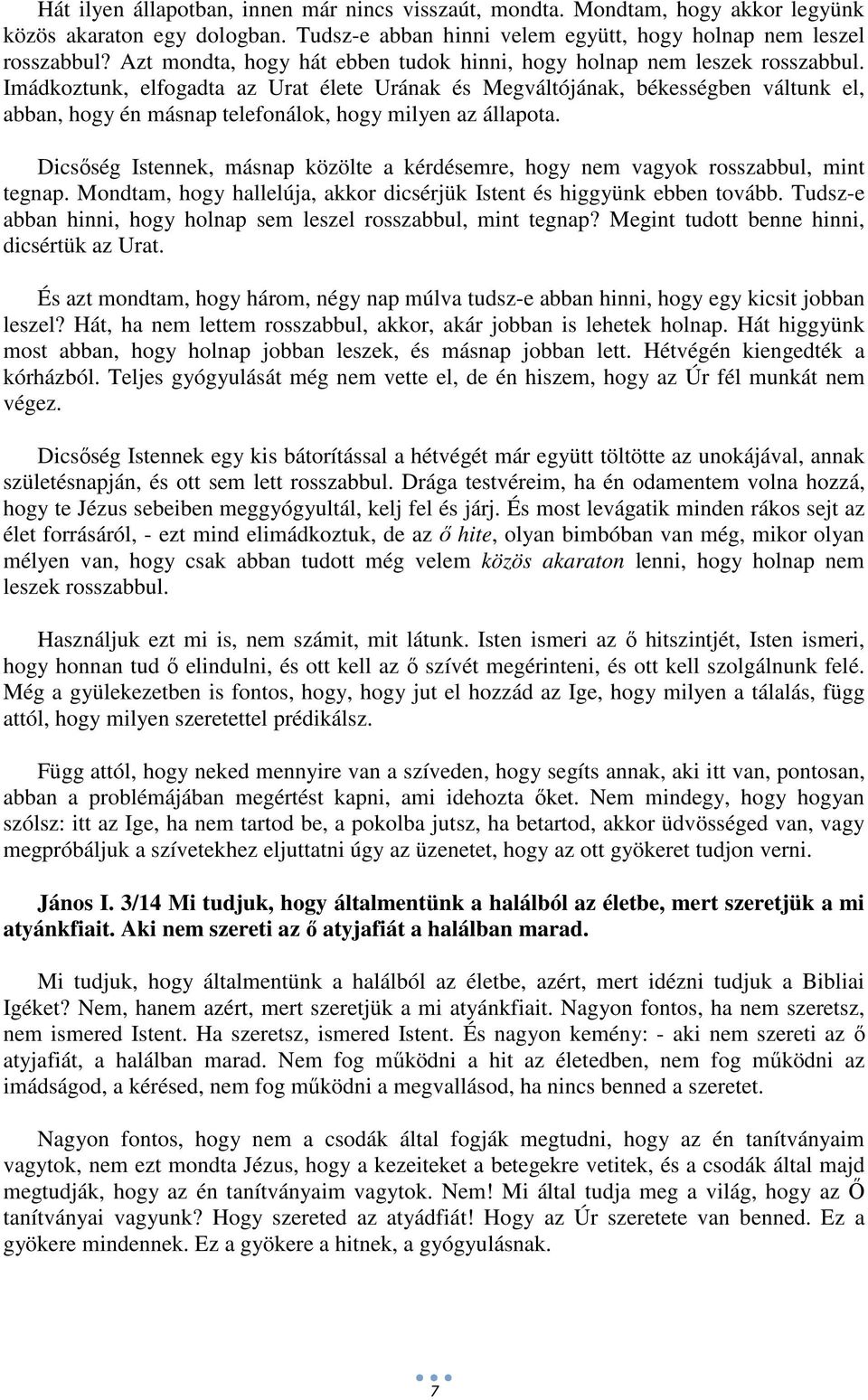 Hát ilyen állapotban, innen már nincs visszaút, mondta. Mondtam, hogy akkor legyünk közös akaraton egy dologban. Tudsz-e abban hinni velem együtt, hogy holnap nem leszel rosszabbul? Azt mondta, hogy hát ebben tudok hinni, hogy holnap nem leszek rosszabbul. Imádkoztunk, elfogadta az Urat élete Urának és Megváltójának, békességben váltunk el, abban, hogy én másnap telefonálok, hogy milyen az állapota.

Dicsőség Istennek, másnap közölte a kérdésemre, hogy nem vagyok rosszabbul, mint tegnap. Mondtam, hogy hallelúja, akkor dicsérjük Istent és higgyünk ebben tovább. Tudsz-e abban hinni, hogy holnap sem leszel rosszabbul, mint tegnap? Megint tudott benne hinni, dicsértük az Urat.

És azt mondtam, hogy három, négy nap múlva tudsz-e abban hinni, hogy egy kicsit jobban leszel? Hát, ha nem lettem rosszabbul, akkor, akár jobban is lehetek holnap. Hát higgyünk most abban, hogy holnap jobban leszek, és másnap jobban lett. Hétvégén kiengedték a kórházból. Teljes gyógyulását még nem vette el, de én hiszem, hogy az Úr fél munkát nem végez.

Dicsőség Istennek egy kis bátorítással a hétvégét már együtt töltötte az unokájával, annak születésnapján, és ott sem lett rosszabbul. Drága testvéreim, ha én odamentem volna hozzá, hogy te Jézus sebeiben meggyógyultál, kelj fel és járj. És most levágatik minden rákos sejt az élet forrásáról, - ezt mind elimádkoztuk, de az ő hite, olyan bimbóban van még, mikor olyan mélyen van, hogy csak abban tudott még velem közös akaraton lenni, hogy holnap nem leszek rosszabbul.

Használjuk ezt mi is, nem számit, mit látunk. Isten ismeri az ő hitszintjét, Isten ismeri, hogy honnan tud ő elindulni, és ott kell az ő szívét megérinteni, és ott kell szolgálnunk felé. Még a gyülekezetben is fontos, hogy, hogy jut el hozzád az Ige, hogy milyen a tálalás, függ attól, hogy milyen szeretettel prédikálsz.

Függ attól, hogy neked mennyire van a szíveden, hogy segíts annak, aki itt van, pontosan, abban a problémájában megértést kapni, ami idehozta őket. Nem mindegy, hogy hogyan szólsz: itt az Ige, ha nem tartod be, a pokolba jutsz, ha betartod, akkor üdvösséged van, vagy megpróbáljuk a szívetekhez eljuttatni úgy az üzenetet, hogy az ott gyökeret tudjon verni.

János I. 3/14 Mi tudjuk, hogy általmentünk a halálból az életbe, mert szeretjük a mi atyánkfiait. Aki nem szereti az ő atyjafiát a halálban marad.

Mi tudjuk, hogy általmentünk a halálból az életbe, azért, mert idézni tudjuk a Bibliai Igéket? Nem, hanem azért, mert szeretjük a mi atyánkfiait. Nagyon fontos, ha nem szeretsz, nem ismered Istent. Ha szeretsz, ismered Istent. És nagyon kemény: - aki nem szereti az ő atyjafiát, a halálban marad. Nem fog működni a hit az életedben, nem fog működni az imádságod, a kérésed, nem fog működni a megvallásod, ha nincs benned a szeretet.

Nagyon fontos, hogy nem a csodák által fogják megtudni, hogy az én tanítványaim vagytok, nem ezt mondta Jézus, hogy a kezeiteket a betegekre vetitek, és a csodák által majd megtudják, hogy az én tanítványaim vagytok. Nem! Mi által tudja meg a világ, hogy az Ő tanítványai vagyunk? Hogy szereted az atyádfiát! Hogy az Úr szeretete van benned. Ez a gyökere mindennek. Ez a gyökere a hitnek, a gyógyulásnak.

7